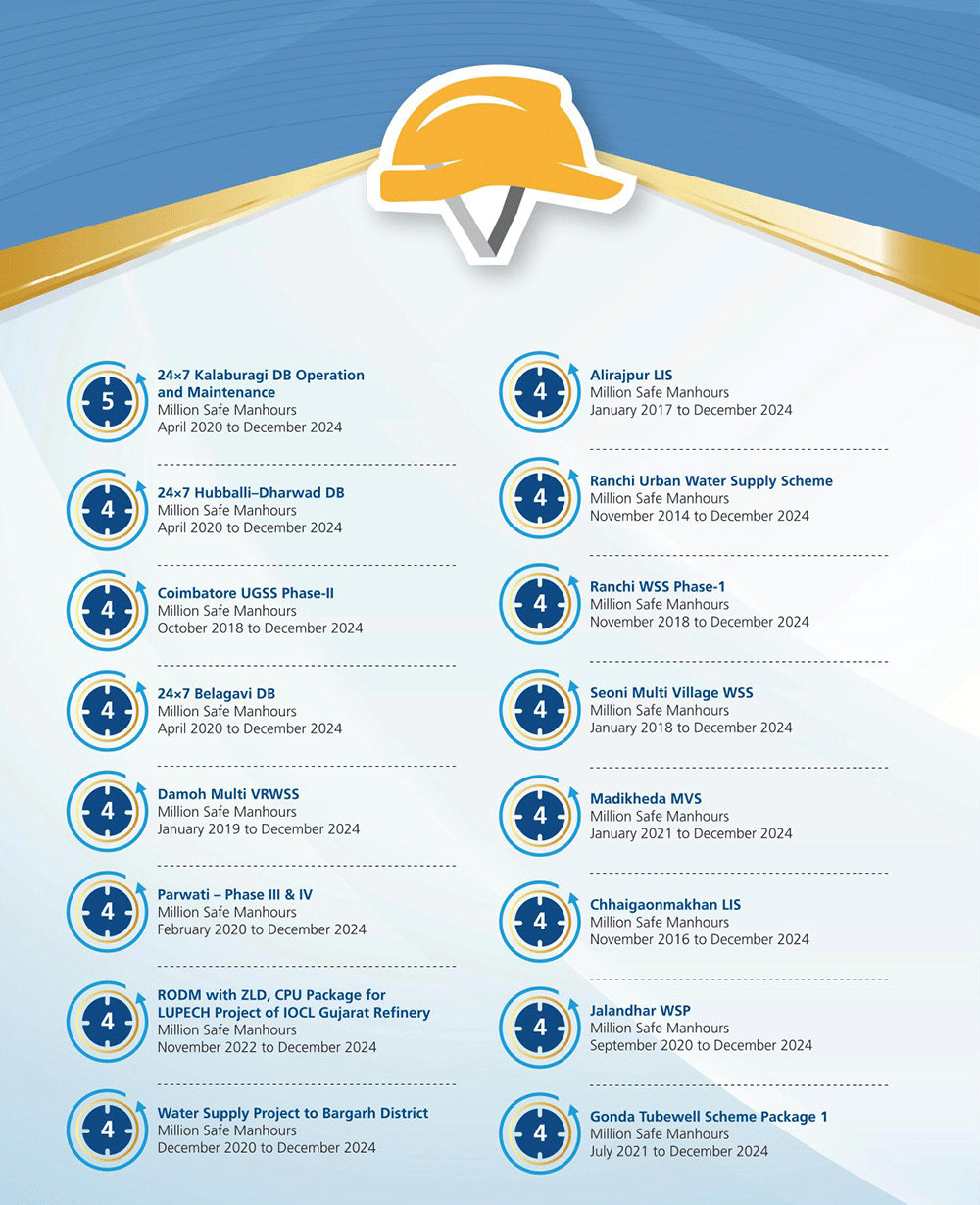 5

24×7 Kalaburagi DB Operation and Maintenance
Million Safe Manhours
April 2020 to December 2024

4

24×7 Hubballi–Dharwad DB
Million Safe Manhours
April 2020 to December 2024

4

Coimbatore UGSS Phase-II
Million Safe Manhours
October 2018 to December 2024

4

24×7 Belagavi DB
Million Safe Manhours
April 2020 to December 2024

4

Damoh Multi VRWSS
Million Safe Manhours
January 2019 to December 2024

4

Parwati – Phase III & IV
Million Safe Manhours
February 2020 to December 2024

4

RODM with ZLD, CPU Package for LUPECH Project of IOCL Gujarat Refinery
Million Safe Manhours
November 2022 to December 2024

4

Water Supply Project to Bargarh District
Million Safe Manhours
December 2020 to December 2024

4

Alirajpur LIS
Million Safe Manhours
January 2017 to December 2024

4

Ranchi Urban Water Supply Scheme
Million Safe Manhours
November 2014 to December 2024

4

Ranchi WSS Phase-1
Million Safe Manhours
November 2018 to December 2024

4

Seoni Multi Village WSS
Million Safe Manhours
January 2018 to December 2024

4

Madikheda MVS
Million Safe Manhours
January 2021 to December 2024

4

Chhaigaonmakhan LIS
Million Safe Manhours
November 2016 to December 2024

4

Jalandhar WSP
Million Safe Manhours
September 2020 to December 2024

4

Gonda Tubewell Scheme Package 1
Million Safe Manhours
July 2021 to December 2024